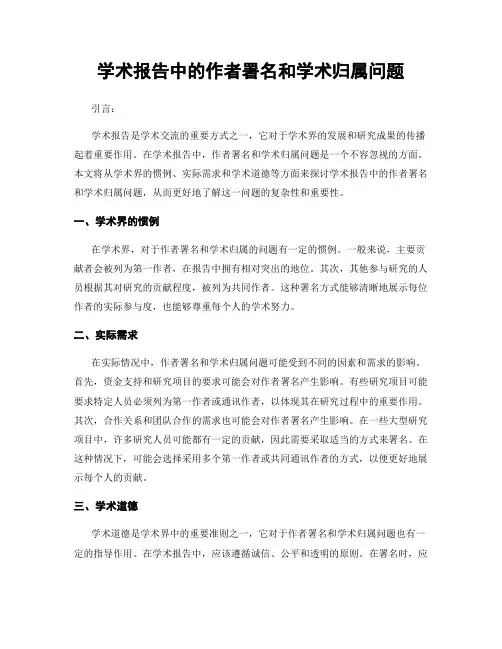 学术报告中的作者署名和学术归属问题

引言：

学术报告是学术交流的重要方式之一，它对于学术界的发展和研究成果的传播起着重要作用。在学术报告中，作者署名和学术归属问题是一个不容忽视的方面。本文将从学术界的惯例、实际需求和学术道德等方面来探讨学术报告中的作者署名和学术归属问题，从而更好地了解这一问题的复杂性和重要性。

一、学术界的惯例

在学术界，对于作者署名和学术归属的问题有一定的惯例。一般来说，主要贡献者会被列为第一作者，在报告中拥有相对突出的地位。其次，其他参与研究的人员根据其对研究的贡献程度，被列为共同作者。这种署名方式能够清晰地展示每位作者的实际参与度，也能够尊重每个人的学术努力。

二、实际需求

在实际情况中，作者署名和学术归属问题可能受到不同的因素和需求的影响。首先，资金支持和研究项目的要求可能会对作者署名产生影响。有些研究项目可能要求特定人员必须列为第一作者或通讯作者，以体现其在研究过程中的重要作用。其次，合作关系和团队合作的需求也可能会对作者署名产生影响。在一些大型研究项目中，许多研究人员可能都有一定的贡献，因此需要采取适当的方式来署名。在这种情况下，可能会选择采用多个第一作者或共同通讯作者的方式，以便更好地展示每个人的贡献。

三、学术道德

学术道德是学术界中的重要准则之一，它对于作者署名和学术归属问题也有一定的指导作用。在学术报告中，应该遵循诚信、公平和透明的原则。在署名时，应